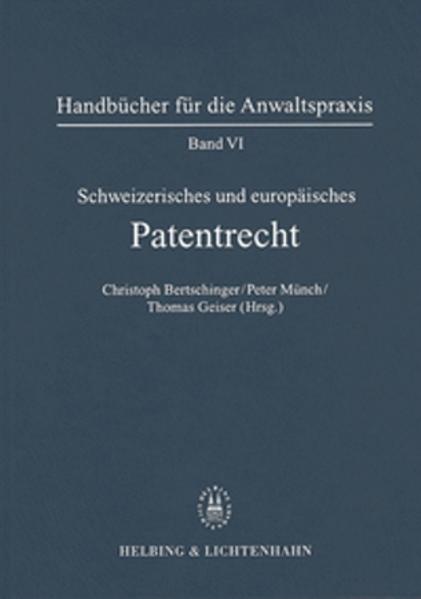 Handbücher für die Anwaltspraxis

Band VI

Schweizerisches und europäisches

Patentrecht

Christoph Bertschinger/Peter Münch/
Thomas Geiser (Hrsg.)

HELBING & LICHTENHAHN